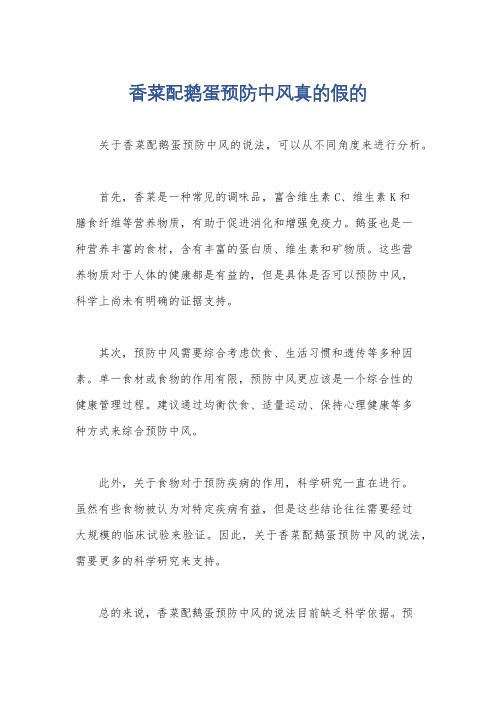 香菜配鹅蛋预防中风真的假的

关于香菜配鹅蛋预防中风的说法，可以从不同角度来进行分析。

首先，香菜是一种常见的调味品，富含维生素 C、维生素 K 和膳食纤维等营养物质，有助于促进消化和增强免疫力。鹅蛋也是一种营养丰富的食材，含有丰富的蛋白质、维生素和矿物质。这些营养物质对于人体的健康都是有益的，但是具体是否可以预防中风，科学上尚未有明确的证据支持。

其次，预防中风需要综合考虑饮食、生活习惯和遗传等多种因素。单一食材或食物的作用有限，预防中风更应该是一个综合性的健康管理过程。建议通过均衡饮食、适量运动、保持心理健康等多种方式来综合预防中风。

此外，关于食物对于预防疾病的作用，科学研究一直在进行。虽然有些食物被认为对特定疾病有益，但是这些结论往往需要经过大规模的临床试验来验证。因此，关于香菜配鹅蛋预防中风的说法，需要更多的科学研究来支持。

总的来说，香菜配鹅蛋预防中风的说法目前缺乏科学依据。预